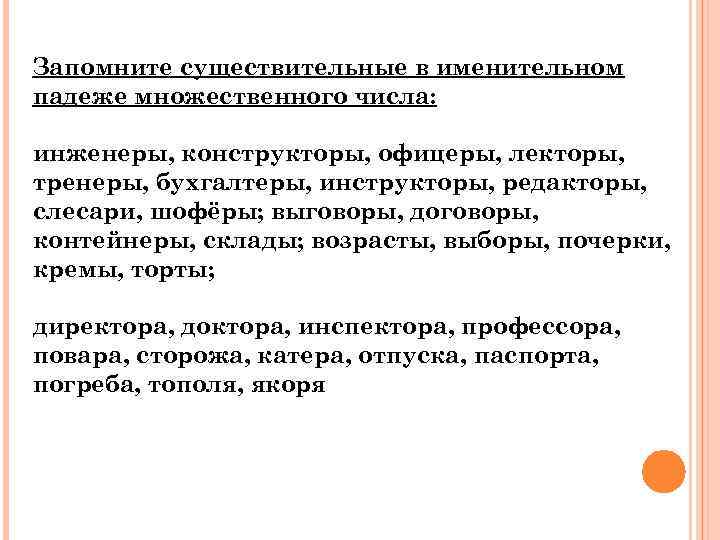 Запомните существительные в именительном падеже множественного числа:

инженеры, конструкторы, офицеры, лекторы, тренеры, бухгалтеры, инструкторы, редакторы, слесари, шофёры; выговоры, договоры, контейнеры, склады; возрасты, выборы, почерки, кремы, торты;

директора, доктора, инспектора, профессора, повара, сторожа, катера, отпуска, паспорта, погреба, тополя, якоря